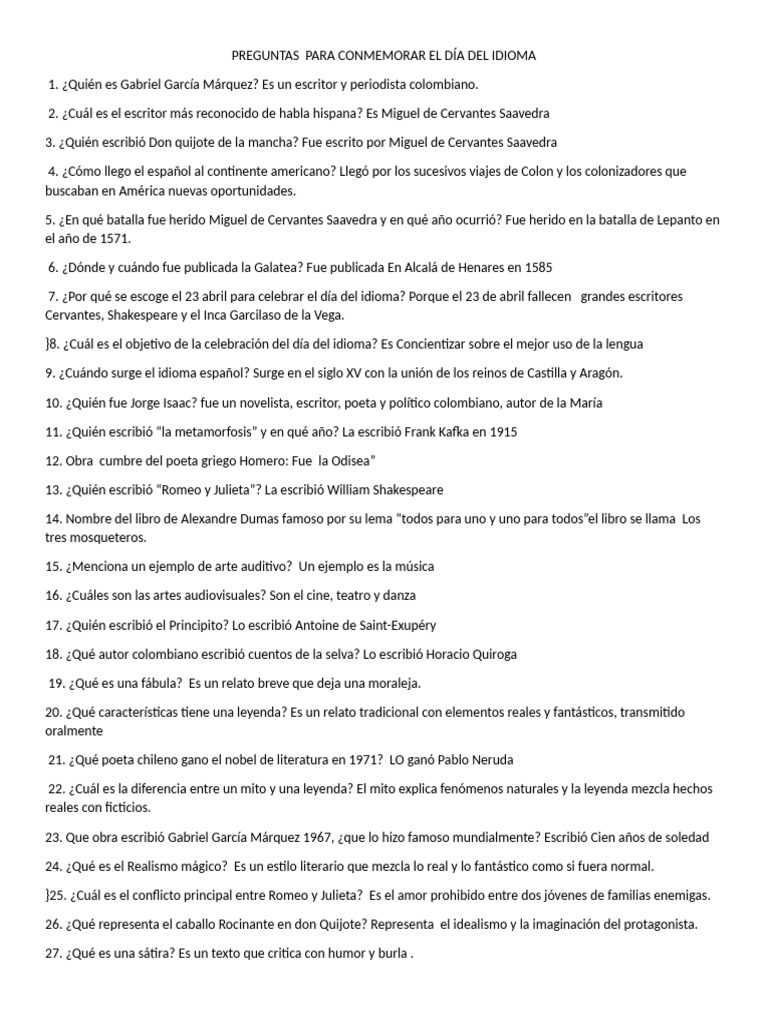 PREGUNTAS PARA CONMEMORAR EL DÍA DEL IDIOMA

1. ¿Quién es Gabriel García Márquez? Es un escritor y periodista colombiano.

2. ¿Cuál es el escritor más reconocido de habla hispana? Es Miguel de Cervantes Saavedra

3. ¿Quién escribió Don quijote de la mancha? Fue escrito por Miguel de Cervantes Saavedra

4. ¿Cómo llego el español al continente americano? Llegó por los sucesivos viajes de Colon y los colonizadores que buscaban en América nuevas oportunidades.

5. ¿En qué batalla fue herido Miguel de Cervantes Saavedra y en qué año ocurrió? Fue herido en la batalla de Lepanto en el año de 1571.

6. ¿Dónde y cuándo fue publicada la Galatea? Fue publicada En Alcalá de Henares en 1585

7. ¿Por qué se escoge el 23 abril para celebrar el día del idioma? Porque el 23 de abril fallecen grandes escritores Cervantes, Shakespeare y el Inca Garcilaso de la Vega.

}8. ¿Cuál es el objetivo de la celebración del día del idioma? Es Concientizar sobre el mejor uso de la lengua

9. ¿Cuándo surge el idioma español? Surge en el siglo XV con la unión de los reinos de Castilla y Aragón.

10. ¿Quién fue Jorge Isaac? fue un novelista, escritor, poeta y político colombiano, autor de la María

11. ¿Quién escribió "la metamorfosis" y en qué año? La escribió Frank Kafka en 1915

12. Obra cumbre del poeta griego Homero: Fue la Odisea"

13. ¿Quién escribió "Romeo y Julieta"? La escribió William Shakespeare

14. Nombre del libro de Alexandre Dumas famoso por su lema "todos para uno y uno para todos"el libro se llama Los tres mosqueteros.

15. ¿Menciona un ejemplo de arte auditivo? Un ejemplo es la música

16. ¿Cuáles son las artes audiovisuales? Son el cine, teatro y danza

17. ¿Quién escribió el Principito? Lo escribió Antoine de Saint-Exupéry

18. ¿Qué autor colombiano escribió cuentos de la selva? Lo escribió Horacio Quiroga

19. ¿Qué es una fábula? Es un relato breve que deja una moraleja.

20. ¿Qué características tiene una leyenda? Es un relato tradicional con elementos reales y fantásticos, transmitido oralmente

21. ¿Qué poeta chileno gano el nobel de literatura en 1971? LO ganó Pablo Neruda

22. ¿Cuál es la diferencia entre un mito y una leyenda? El mito explica fenómenos naturales y la leyenda mezcla hechos reales con ficticios.

23. Que obra escribió Gabriel García Márquez 1967, ¿que lo hizo famoso mundialmente? Escribió Cien años de soledad

24. ¿Qué es el Realismo mágico? Es un estilo literario que mezcla lo real y lo fantástico como si fuera normal.

}25. ¿Cuál es el conflicto principal entre Romeo y Julieta? Es el amor prohibido entre dos jóvenes de familias enemigas.

26. ¿Qué representa el caballo Rocinante en don Quijote? Representa el idealismo y la imaginación del protagonista.

27. ¿Qué es una sátira? Es un texto que critica con humor y burla .